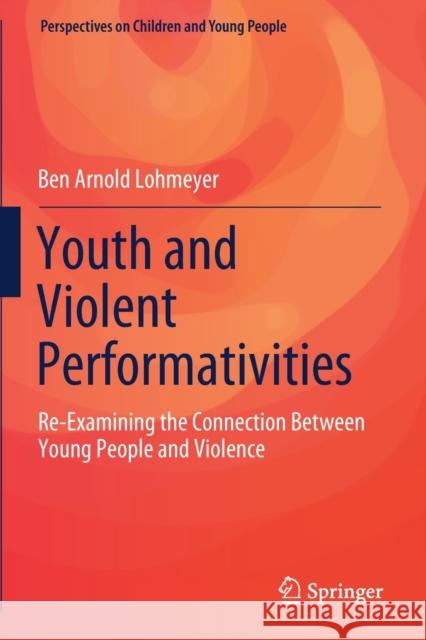 Perspectives on Children and Young People

Ben Arnold Lohmeyer

Youth and Violent Performativities

Re-Examining the Connection Between Young People and Violence

Springer